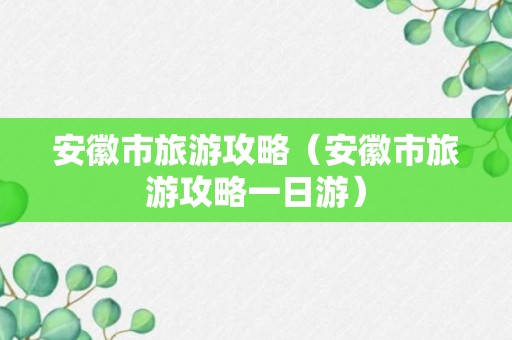 安徽市旅游攻略（安徽市旅游攻略一日游）